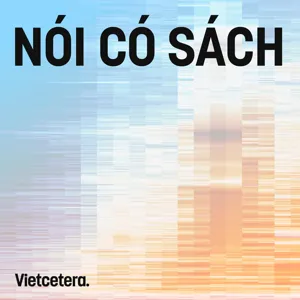 NÓI CÓ SÁCH

Vietcetera.